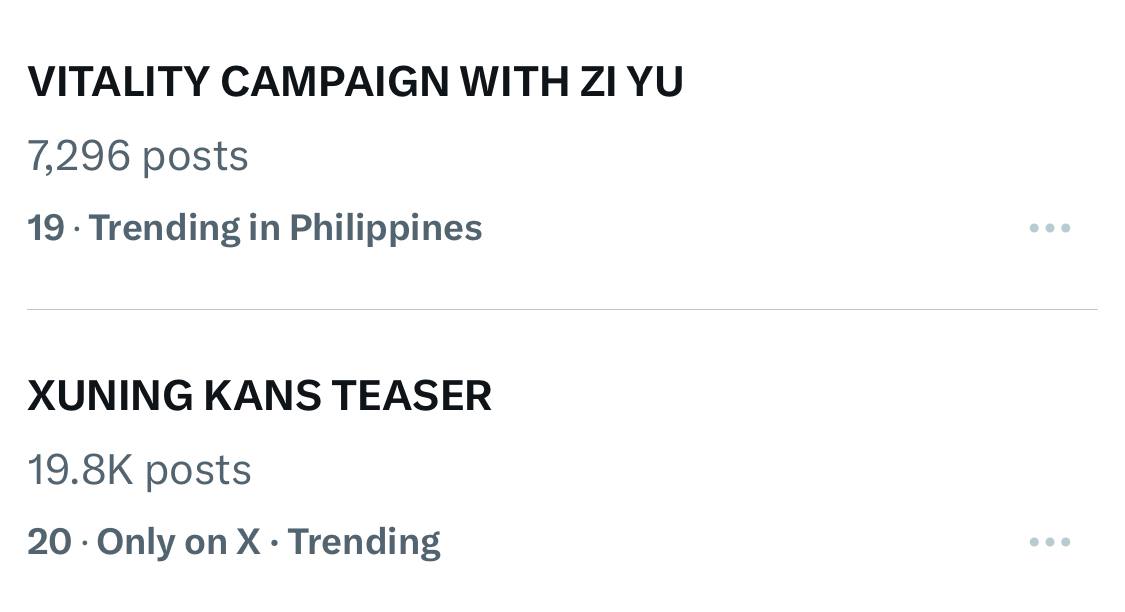 VITALITY CAMPAIGN WITH ZI YU

7,296 posts

19 · Trending in Philippines

XUNING KANS TEASER

19.8K posts

20 · Only on X · Trending